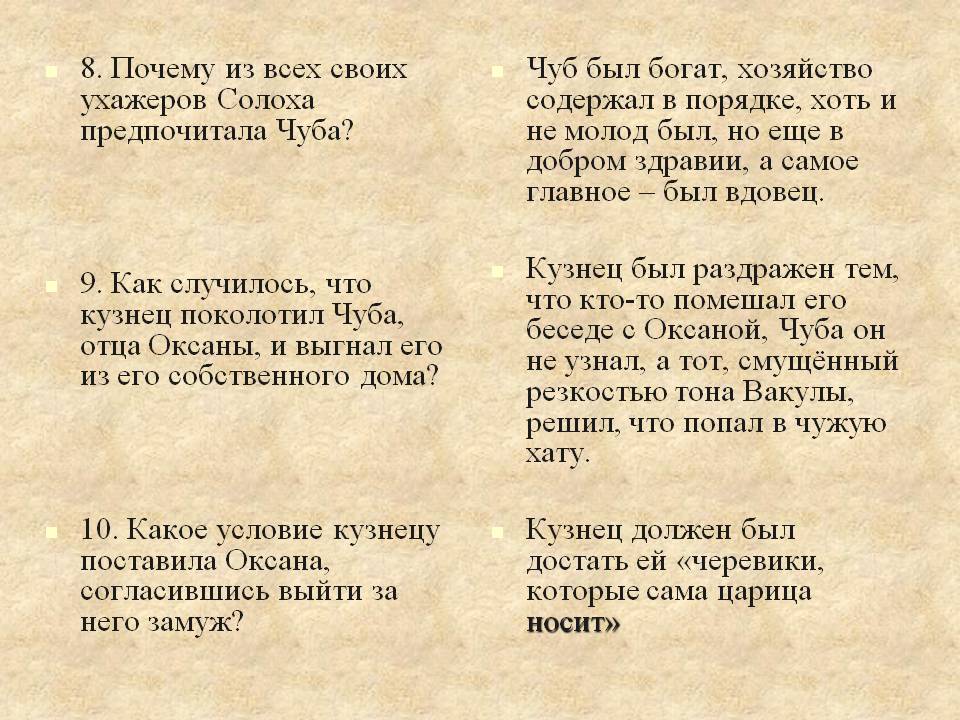 8. Почему из всех своих ухажеров Солоха предпочитала Чуба?

9. Как случилось, что кузнец поколотил Чуба, отца Оксаны, и выгнал его из его собственного дома?

10. Какое условие кузнецу поставила Оксана, согласившись выйти за него замуж?

Чуб был богат, хозяйство содержал в порядке, хоть и не молод был, но еще в добром здравии, а самое главное – был вдовец.

Кузнец был раздражен тем, что кто-то помешал его беседе с Оксаной, Чуба он не узнал, а тот, смущённый резкостью тона Вакулы, решил, что попал в чужую хату.

Кузнец должен был достать ей «черевики, которые сама царица носит»